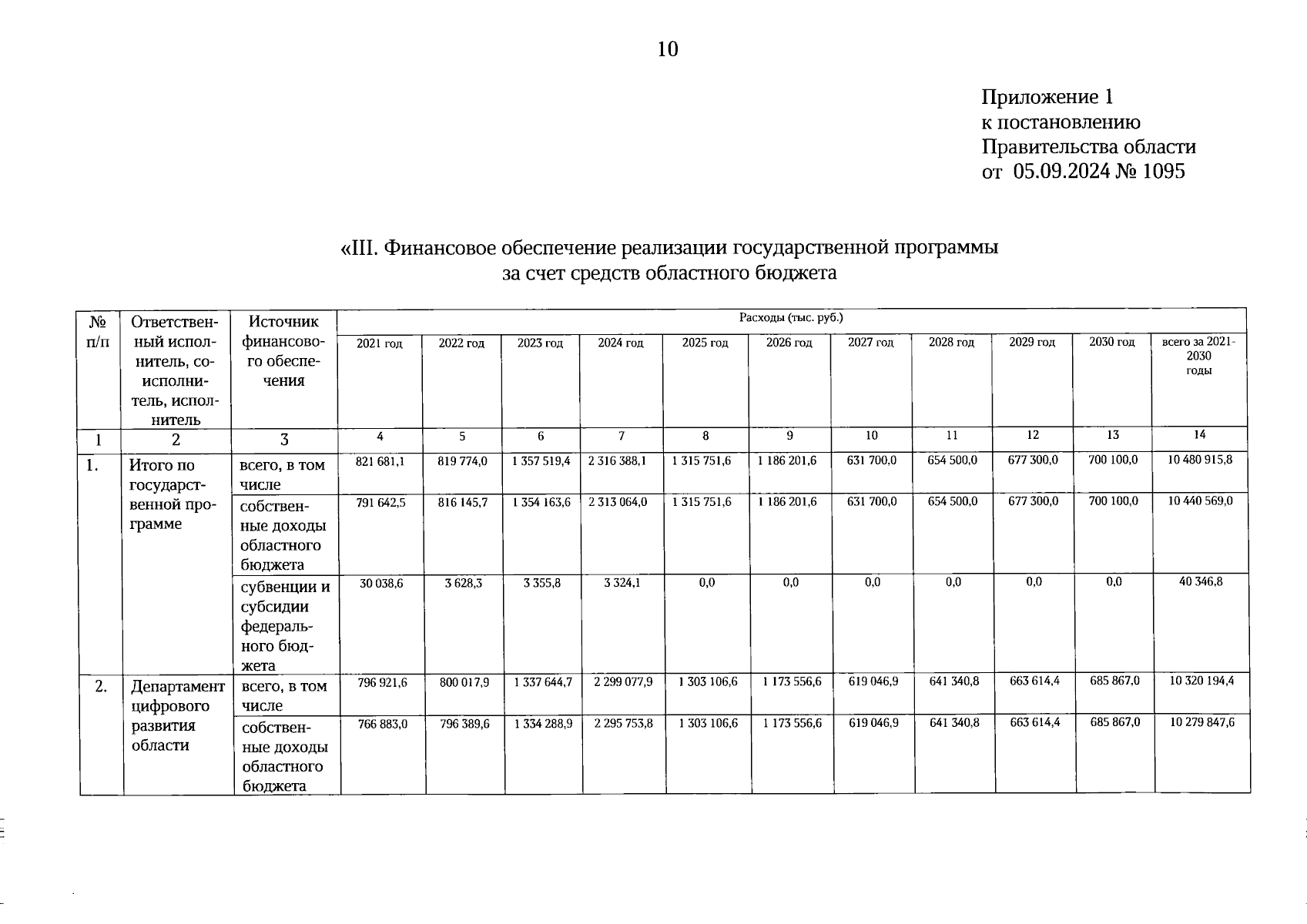 10

Приложение 1
к постановлению
Правительства области
от 05.09.2024 № 1095

«III. Финансовое обеспечение реализации государственной программы за счет средств областного бюджета

| № п/п | Ответственный исполнитель, соисполнитель, исполнитель | Источник финансового обеспечения | Расходы (тыс. руб.) | | | | | | | | | | |
|---|---|---|---|---|---|---|---|---|---|---|---|---|---|
| | | | 2021 год | 2022 год | 2023 год | 2024 год | 2025 год | 2026 год | 2027 год | 2028 год | 2029 год | 2030 год | всего за 2021-2030 годы |
| 1 | 2 | 3 | 4 | 5 | 6 | 7 | 8 | 9 | 10 | 11 | 12 | 13 | 14 |
| 1. | Итого по государственной программе | всего, в том числе | 821 681,1 | 819 774,0 | 1 357 519,4 | 2 316 388,1 | 1 315 751,6 | 1 186 201,6 | 631 700,0 | 654 500,0 | 677 300,0 | 700 100,0 | 10 480 915,8 |
| | | собственные доходы областного бюджета | 791 642,5 | 816 145,7 | 1 354 163,6 | 2 313 064,0 | 1 315 751,6 | 1 186 201,6 | 631 700,0 | 654 500,0 | 677 300,0 | 700 100,0 | 10 440 569,0 |
| | | субвенции и субсидии федерального бюджета | 30 038,6 | 3 628,3 | 3 355,8 | 3 324,1 | 0,0 | 0,0 | 0,0 | 0,0 | 0,0 | 0,0 | 40 346,8 |
| 2. | Департамент цифрового развития области | всего, в том числе | 796 921,6 | 800 017,9 | 1 337 644,7 | 2 299 077,9 | 1 303 106,6 | 1 173 556,6 | 619 046,9 | 641 340,8 | 663 614,4 | 685 867,0 | 10 320 194,4 |
| | | собственные доходы областного бюджета | 766 883,0 | 796 389,6 | 1 334 288,9 | 2 295 753,8 | 1 303 106,6 | 1 173 556,6 | 619 046,9 | 641 340,8 | 663 614,4 | 685 867,0 | 10 279 847,6 |